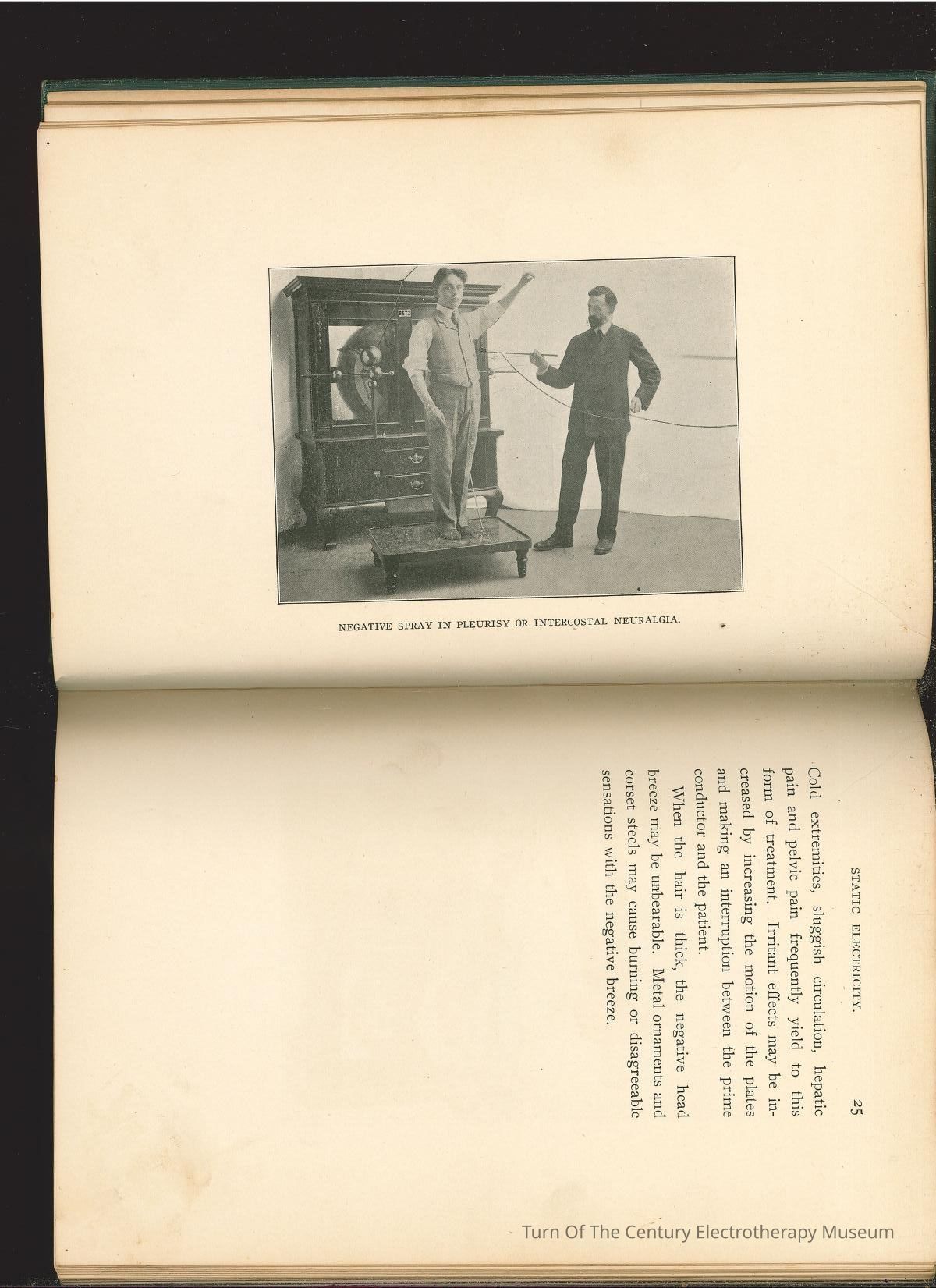 BETZ

NEGATIVE SPRAY IN PLEURISY OR INTERCOSTAL NEURALGIA.

STATIC ELECTRICITY. 25

Cold extremities, sluggish circulation, hepatic pain and pelvic pain frequently yield to this form of treatment. Irritant effects may be increased by increasing the motion of the plates and making an interruption between the prime conductor and the patient.

When the hair is thick, the negative head breeze may be unbearable. Metal ornaments and corset steels may cause burning or disagreeable sensations with the negative breeze.

Turn Of The Century Electrotherapy Museum